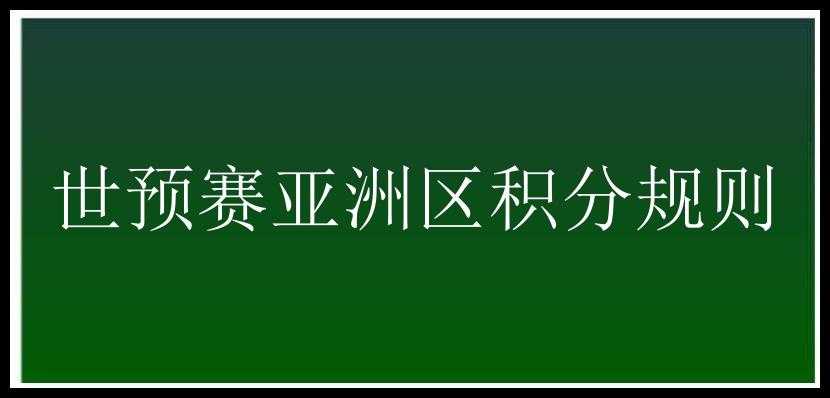 世预赛亚洲区积分规则